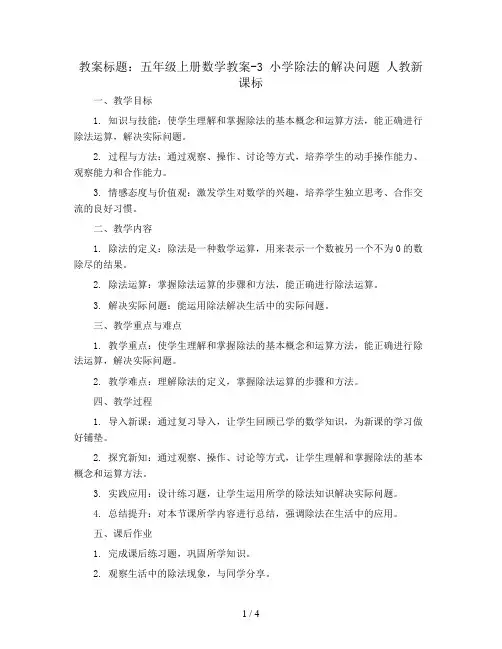 教案标题：五年级上册数学教案-3 小学除法的解决问题 人教新课标

一、教学目标

1. 知识与技能：使学生理解和掌握除法的基本概念和运算方法，能正确进行除法运算，解决实际问题。

2. 过程与方法：通过观察、操作、讨论等方式，培养学生的动手操作能力、观察能力和合作能力。

3. 情感态度与价值观：激发学生对数学的兴趣，培养学生独立思考、合作交流的良好习惯。

二、教学内容

1. 除法的定义：除法是一种数学运算，用来表示一个数被另一个不为0的数除尽的结果。

2. 除法运算：掌握除法运算的步骤和方法，能正确进行除法运算。

3. 解决实际问题：能运用除法解决生活中的实际问题。

三、教学重点与难点

1. 教学重点：使学生理解和掌握除法的基本概念和运算方法，能正确进行除法运算，解决实际问题。

2. 教学难点：理解除法的定义，掌握除法运算的步骤和方法。

四、教学过程

1. 导入新课：通过复习导入，让学生回顾已学的数学知识，为新课的学习做好铺垫。

2. 探究新知：通过观察、操作、讨论等方式，让学生理解和掌握除法的基本概念和运算方法。

3. 实践应用：设计练习题，让学生运用所学的除法知识解决实际问题。

4. 总结提升：对本节课所学内容进行总结，强调除法在生活中的应用。

五、课后作业

1. 完成课后练习题，巩固所学知识。

2. 观察生活中的除法现象，与同学分享。

1 / 4